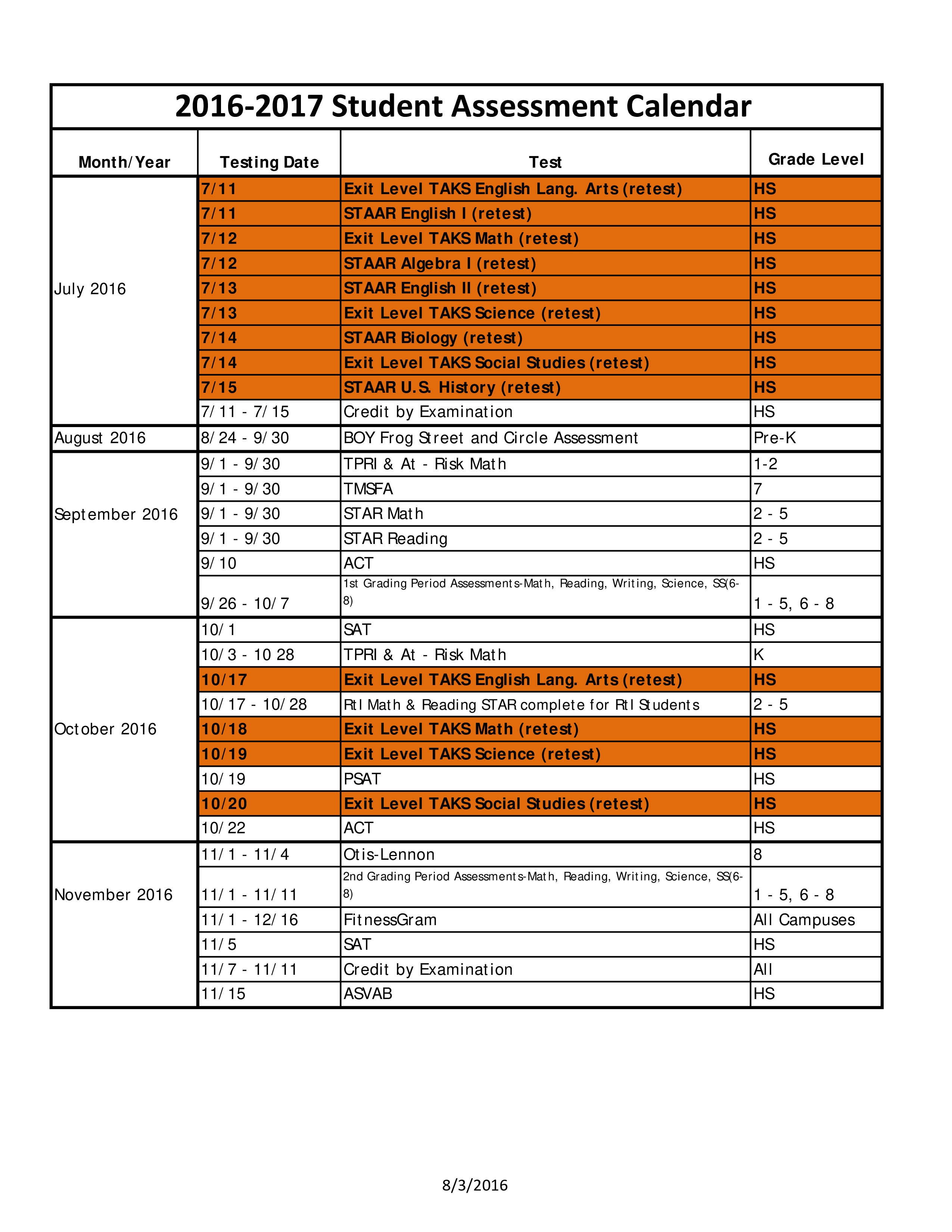 2016-2017 Student Assessment Calendar

| Month/Year | Testing Date | Test | Grade Level |
|---|---|---|---|
| July 2016 | 7/11 | Exit Level TAKS English Lang. Arts (retest) | HS |
| | 7/11 | STAAR English I (retest) | HS |
| | 7/12 | Exit Level TAKS Math (retest) | HS |
| | 7/12 | STAAR Algebra I (retest) | HS |
| | 7/13 | STAAR English II (retest) | HS |
| | 7/13 | Exit Level TAKS Science (retest) | HS |
| | 7/14 | STAAR Biology (retest) | HS |
| | 7/14 | Exit Level TAKS Social Studies (retest) | HS |
| | 7/15 | STAAR U.S. History (retest) | HS |
| | 7/11 - 7/15 | Credit by Examination | HS |
| August 2016 | 8/24 - 9/30 | BOY Frog Street and Circle Assessment | Pre-K |
| September 2016 | 9/1 - 9/30 | TPRI & At - Risk Math | 1-2 |
| | 9/1 - 9/30 | TMSFA | 7 |
| | 9/1 - 9/30 | STAR Math | 2 - 5 |
| | 9/1 - 9/30 | STAR Reading | 2 - 5 |
| | 9/10 | ACT | HS |
| | 9/26 - 10/7 | 1st Grading Period Assessments-Math, Reading, Writing, Science, SS(6-8) | 1 - 5, 6 - 8 |
| October 2016 | 10/1 | SAT | HS |
| | 10/3 - 10 28 | TPRI & At - Risk Math | K |
| | 10/17 | Exit Level TAKS English Lang. Arts (retest) | HS |
| | 10/17 - 10/28 | RtI Math & Reading STAR complete for RtI Students | 2 - 5 |
| | 10/18 | Exit Level TAKS Math (retest) | HS |
| | 10/19 | Exit Level TAKS Science (retest) | HS |
| | 10/19 | PSAT | HS |
| | 10/20 | Exit Level TAKS Social Studies (retest) | HS |
| | 10/22 | ACT | HS |
| November 2016 | 11/1 - 11/4 | Otis-Lennon | 8 |
| | 11/1 - 11/11 | 2nd Grading Period Assessments-Math, Reading, Writing, Science, SS(6-8) | 1 - 5, 6 - 8 |
| | 11/1 - 12/16 | FitnessGram | All Campuses |
| | 11/5 | SAT | HS |
| | 11/7 - 11/11 | Credit by Examination | All |
| | 11/15 | ASVAB | HS |

8/3/2016